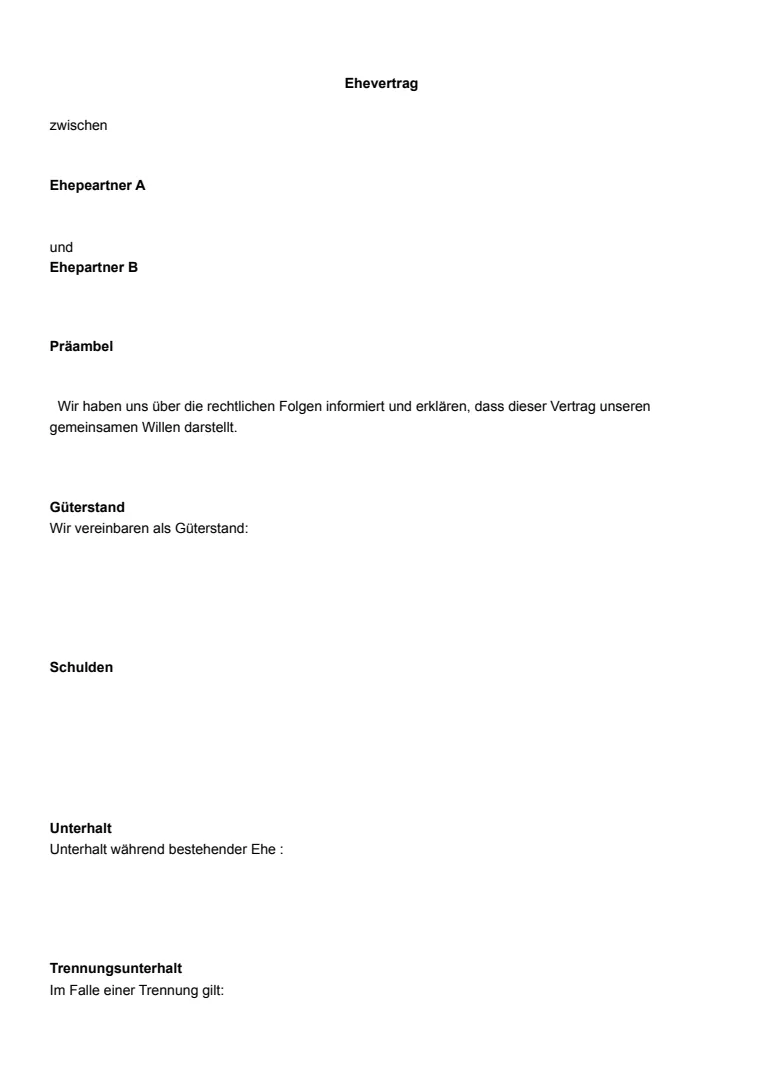 Ehevertrag

zwischen

Ehepeartner A

und
Ehepartner B

Präambel

Wir haben uns über die rechtlichen Folgen informiert und erklären, dass dieser Vertrag unseren gemeinsamen Willen darstellt.

Güterstand
Wir vereinbaren als Güterstand:

Schulden

Unterhalt
Unterhalt während bestehender Ehe :

Trennungsunterhalt
Im Falle einer Trennung gilt: